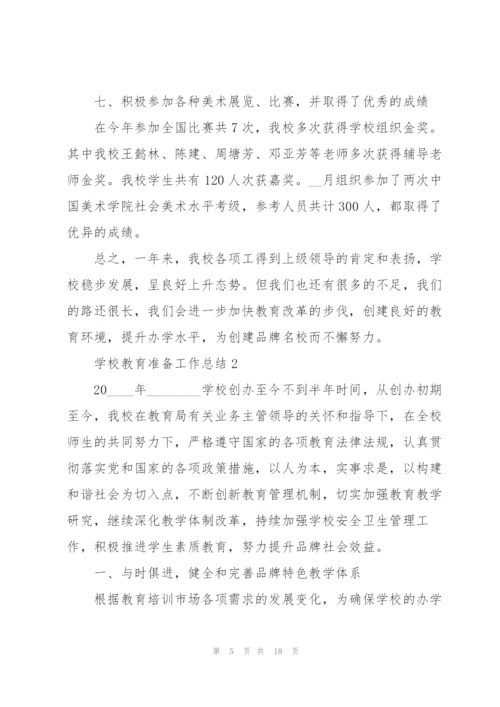 七、积极参加各种美术展览、比赛，并取得了优秀的成绩

在今年参加全国比赛共7次，我校多次获得学校组织金奖。其中我校王懿林、陈建、周塘芳、邓亚芳等老师多次获得辅导老师金奖。我校学生共有120人次获嘉奖。__月组织参加了两次中国美术学院社会美术水平考级，参考人员共计300人，都取得了优异的成绩。

总之，一年来，我校各项工得到上级领导的肯定和表扬，学校稳步发展，呈良好上升态势。但我们也还有很多的不足，我们的路还很长，我们会进一步加快教育改革的步伐，创建良好的教育环境，提升办学水平，为创建品牌名校而不懈努力。

学校教育准备工作总结2

20____年________学校创办至今不到半年时间，从创办初期至今，我校在教育局有关业务主管领导的关怀和指导下，在全校师生的共同努力下，严格遵守国家的各项教育法律法规，认真贯彻落实党和国家的各项政策措施，以人为本，实事求是，以构建和谐社会为切入点，不断创新教育管理机制，切实加强教育教学研究，继续深化教学体制改革，持续加强学校安全卫生管理工作，积极推进学生素质教育，努力提升品牌社会效益。

一、与时俱进，健全和完善品牌特色教学体系

根据教育培训市场各项需求的发展变化，为确保学校的办学

第 5 页 共 18 页